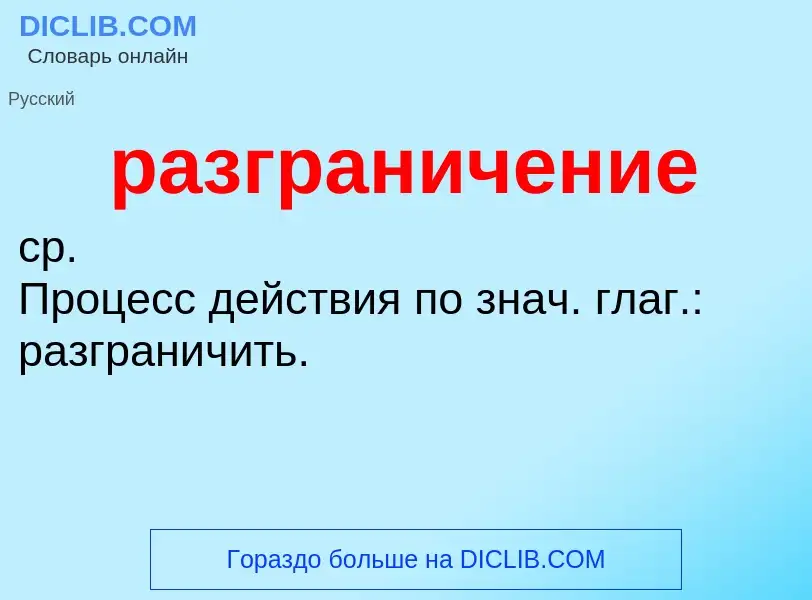 DICLIB.COM
Словарь онлайн

Русский

разграничение

ср.
Процесс действия по знач. глаг.: разграничить.

Гораздо больше на DICLIB.COM